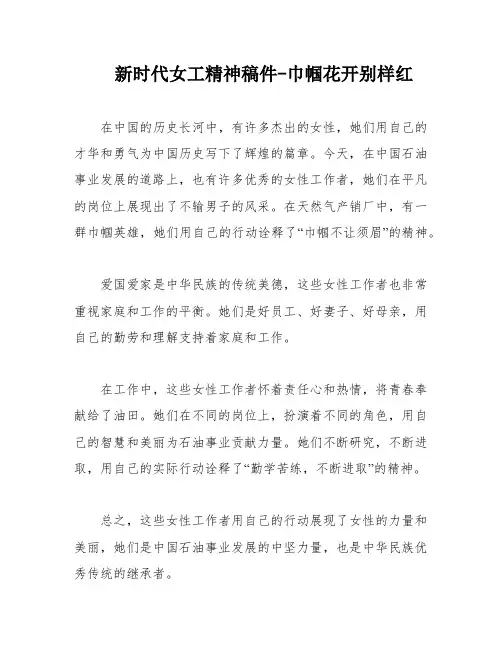 新时代女工精神稿件-巾帼花开别样红

在中国的历史长河中，有许多杰出的女性，她们用自己的才华和勇气为中国历史写下了辉煌的篇章。今天，在中国石油事业发展的道路上，也有许多优秀的女性工作者，她们在平凡的岗位上展现出了不输男子的风采。在天然气产销厂中，有一群巾帼英雄，她们用自己的行动诠释了“巾帼不让须眉”的精神。

爱国爱家是中华民族的传统美德，这些女性工作者也非常重视家庭和工作的平衡。她们是好员工、好妻子、好母亲，用自己的勤劳和理解支持着家庭和工作。

在工作中，这些女性工作者怀着责任心和热情，将青春奉献给了油田。她们在不同的岗位上，扮演着不同的角色，用自己的智慧和美丽为石油事业贡献力量。她们不断研究，不断进取，用自己的实际行动诠释了“勤学苦练，不断进取”的精神。

总之，这些女性工作者用自己的行动展现了女性的力量和美丽，她们是中国石油事业发展的中坚力量，也是中华民族优秀传统的继承者。